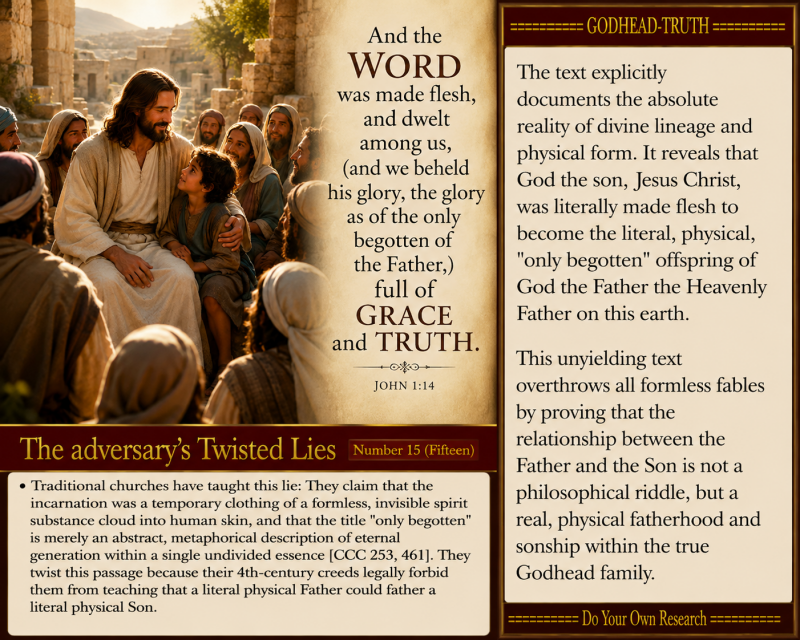 And the
WORD
was made flesh,
and dwelt
among us,
(and we beheld
his glory, the glory
as of the only
begotten of
the Father,)
full of
GRACE
and TRUTH.

JOHN 1:14

The adversary's Twisted Lies

Number 15 (Fifteen)

• Traditional churches have taught this lie: They claim that the incarnation was a temporary clothing of a formless, invisible spirit substance cloud into human skin, and that the title "only begotten" is merely an abstract, metaphorical description of eternal generation within a single undivided essence [CCC 253, 461]. They twist this passage because their 4th-century creeds legally forbid them from teaching that a literal physical Father could father a literal physical Son.

========== GODHEAD-TRUTH ==========

The text explicitly documents the absolute reality of divine lineage and physical form. It reveals that God the son, Jesus Christ, was literally made flesh to become the literal, physical, "only begotten" offspring of God the Father the Heavenly Father on this earth.

This unyielding text overthrows all formless fables by proving that the relationship between the Father and the Son is not a philosophical riddle, but a real, physical fatherhood and sonship within the true Godhead family.

========== Do Your Own Research ==========